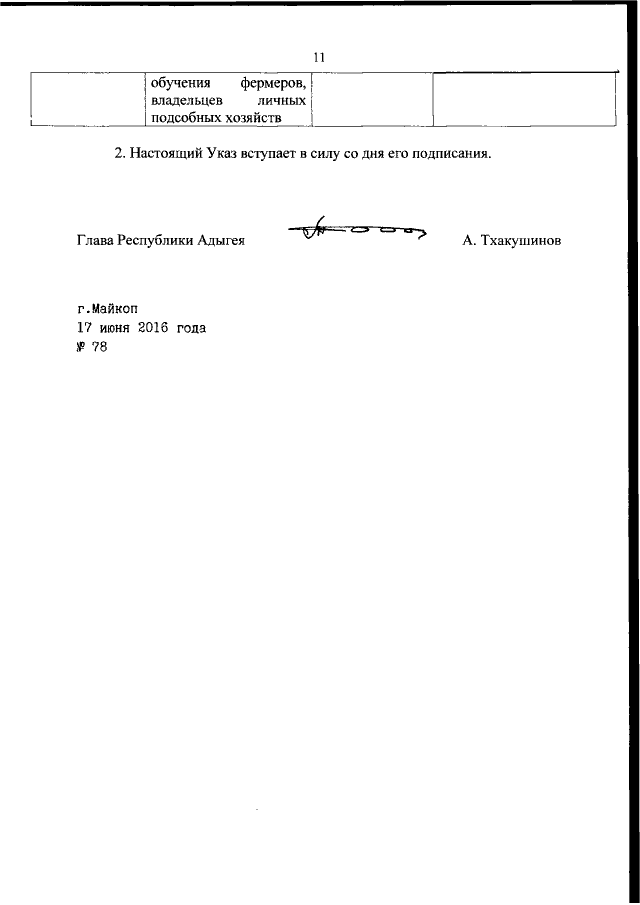 11

| | обучения фермеров, владельцев личных подсобных хозяйств | | |
|---|---|---|---|

2. Настоящий Указ вступает в силу со дня его подписания.

Глава Республики Адыгея А. Тхакушинов

г.Майкоп
17 июня 2016 года
№ 78